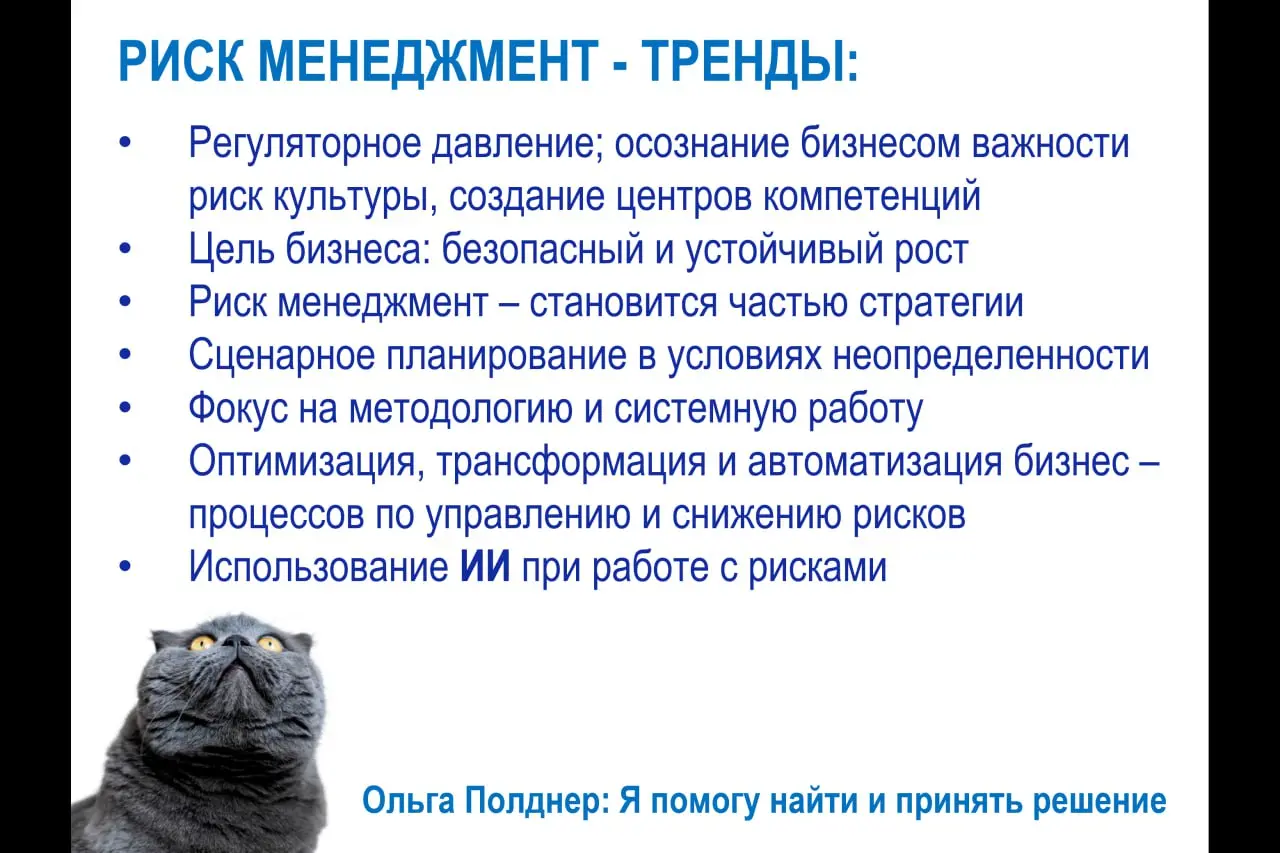 РИСК МЕНЕДЖМЕНТ - ТРЕНДЫ:

• Регуляторное давление; осознание бизнесом важности риск культуры, создание центров компетенций
• Цель бизнеса: безопасный и устойчивый рост
• Риск менеджмент – становится частью стратегии
• Сценарное планирование в условиях неопределенности
• Фокус на методологию и системную работу
• Оптимизация, трансформация и автоматизация бизнес – процессов по управлению и снижению рисков
• Использование ИИ при работе с рисками

Ольга Полднер: Я помогу найти и принять решение